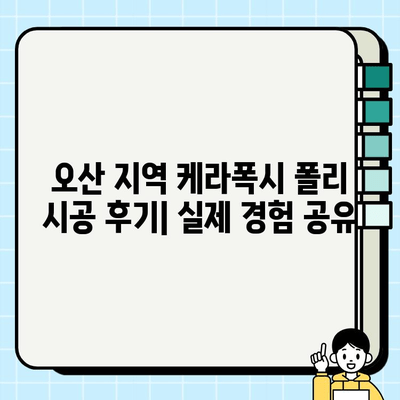 오산 지역 케라폭시 폴리 시공 후기| 실제 경험 공유